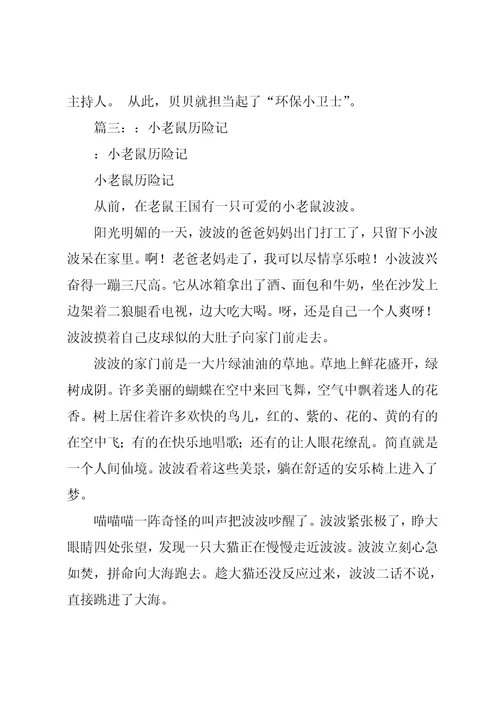 主持人。 从此，贝贝就担当起了“环保小卫士”。

篇三：：小老鼠历险记

：小老鼠历险记

小老鼠历险记

从前，在老鼠王国有一只可爱的小老鼠波波。

阳光明媚的一天，波波的爸爸妈妈出门打工了，只留下小波波呆在家里。啊！老爸老妈走了，我可以尽情享乐啦！小波波兴奋得一蹦三尺高。它从冰箱拿出了酒、面包和牛奶，坐在沙发上边架着二狼腿看电视，边大吃大喝。呀，还是自己一个人爽呀！波波摸着自己皮球似的大肚子向家门前走去。

波波的家门前是一大片绿油油的草地。草地上鲜花盛开，绿树成阴。许多美丽的蝴蝶在空中来回飞舞，空气中飘着迷人的花香。树上居住着许多欢快的鸟儿，红的、紫的、花的、黄的有的在空中飞；有的在快乐地唱歌；还有的让人眼花缭乱。简直就是一个人间仙境。波波看着这些美景，躺在舒适的安乐椅上进入了梦。

喵喵喵一阵奇怪的叫声把波波吵醒了。波波紧张极了，睁大眼睛四处张望，发现一只大猫正在慢慢走近波波。波波立刻心急如焚，拼命向大海跑去。趁大猫还没反应过来，波波二话不说，直接跳进了大海。